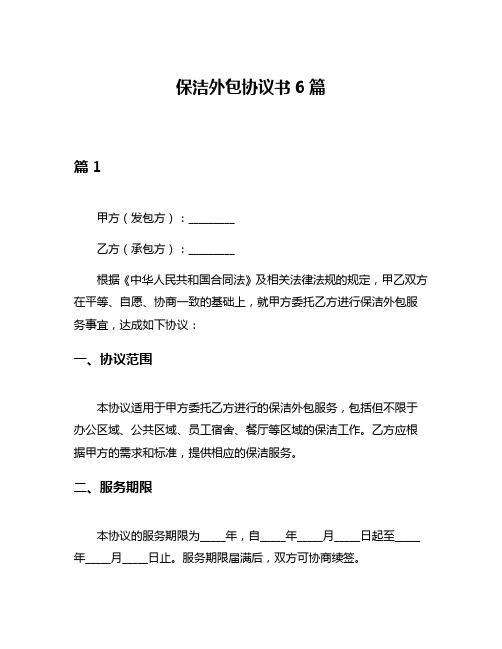 保洁外包协议书 6 篇

篇 1

甲方（发包方）：________

乙方（承包方）：________

根据《中华人民共和国合同法》及相关法律法规的规定，甲乙双方在平等、自愿、协商一致的基础上，就甲方委托乙方进行保洁外包服务事宜，达成如下协议：

一、协议范围

本协议适用于甲方委托乙方进行的保洁外包服务，包括但不限于办公区域、公共区域、员工宿舍、餐厅等区域的保洁工作。乙方应根据甲方的需求和标准，提供相应的保洁服务。

二、服务期限

本协议的服务期限为____年，自____年____月____日起至____年____月____日止。服务期限届满后，双方可协商续签。